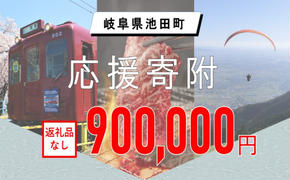 岐阜県池田町

応援寄附

返礼品なし

900,000円